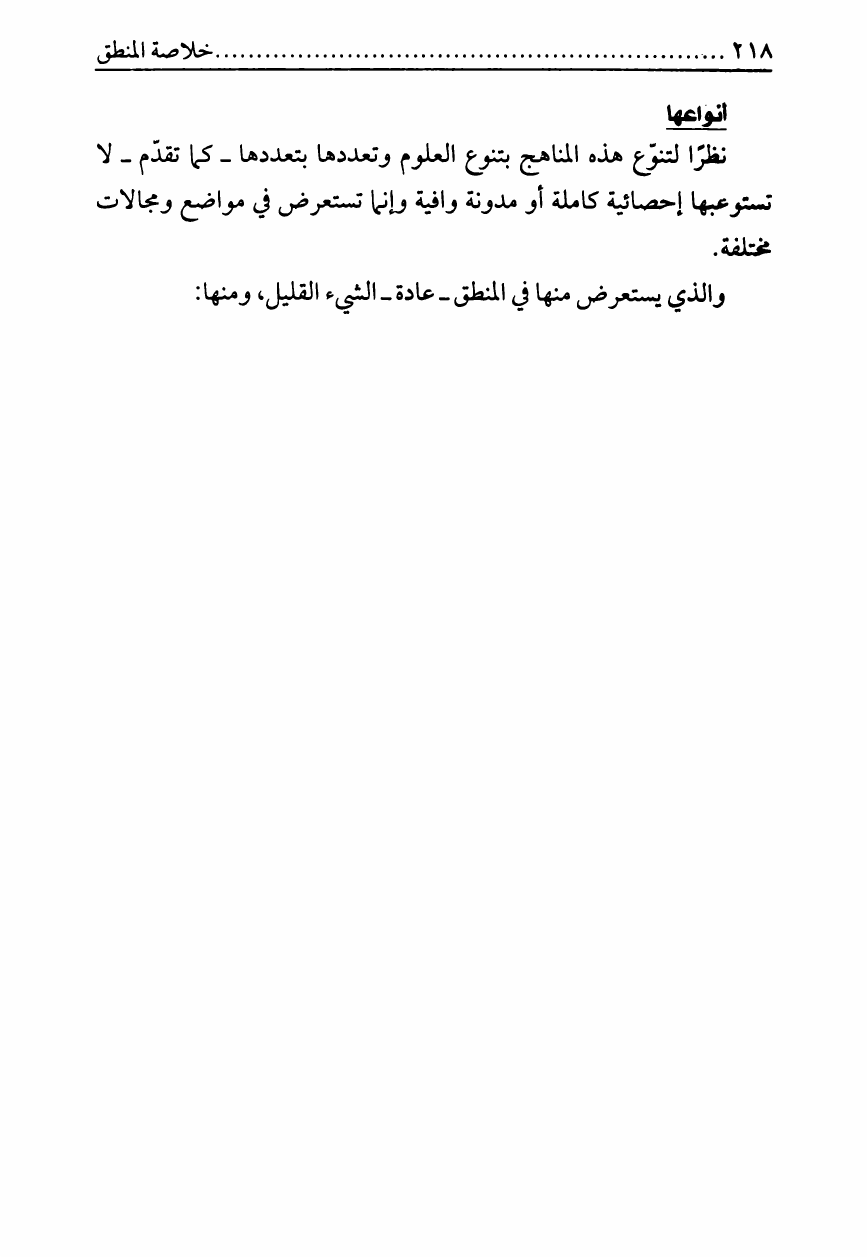 ٢١٨ ..........................................................خلاصة المنطق

أنواعها

نظرًا لتنوّع هذه المناهج بتنوع العلوم وتعددها بتعددها ـ كما تقدّم ـ لا تستوعبها إحصائية كاملة أو مدونة وافية وإنما تستعرض في مواضع ومجالات مختلفة.

والذي يستعرض منها في المنطق ـ عادة ـ الشيء القليل، ومنها: